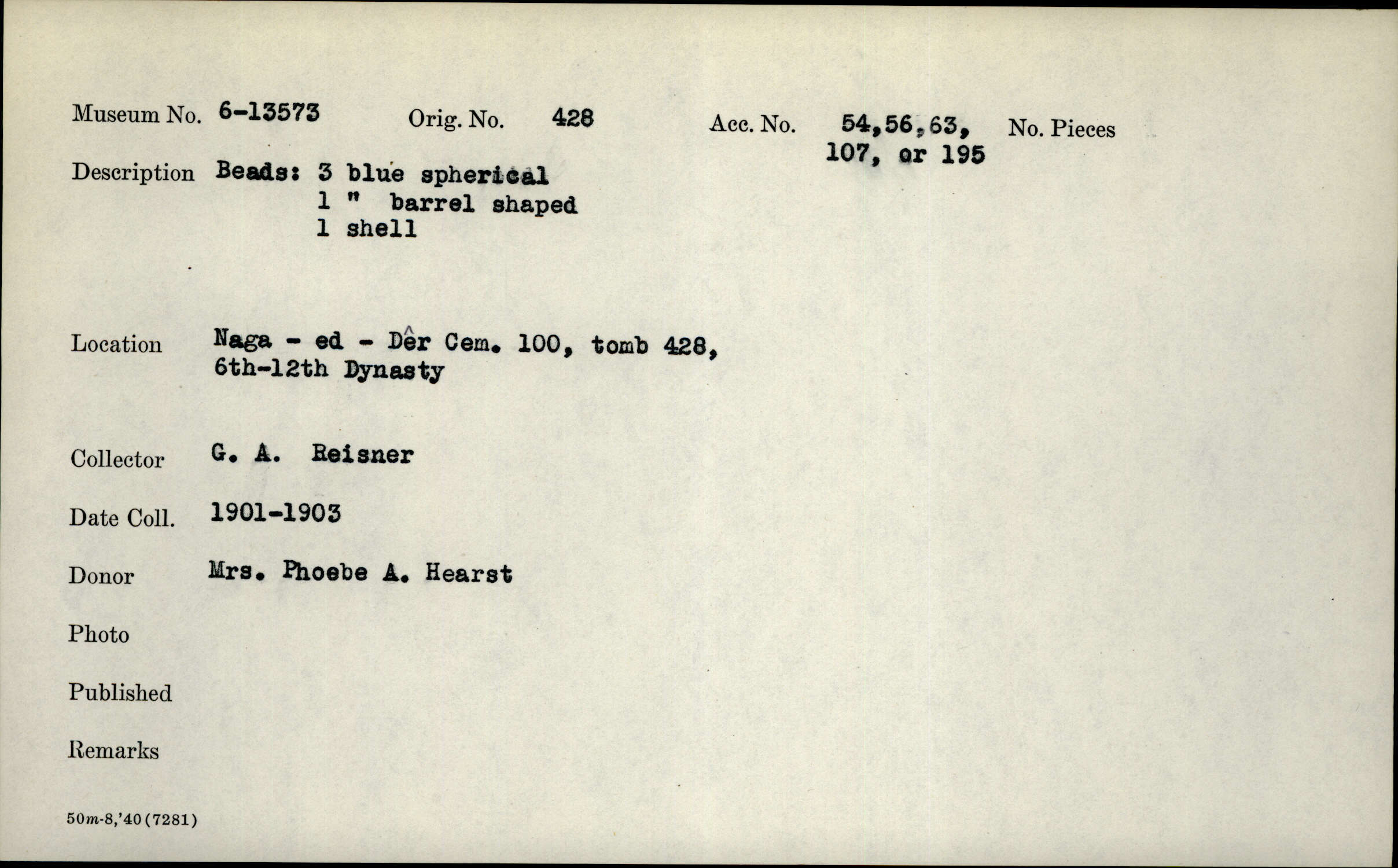 Museum No. 6-13573 Orig. No. 428 Acc. No. 54,56,63, 107, or 195 No. Pieces

Description Beads: 3 blue spherical
1 " barrel shaped
1 shell

Location Naga - ed - Dêr Cem. 100, tomb 428, 6th-12th Dynasty

Collector G. A. Reisner

Date Coll. 1901-1903

Donor Mrs. Phoebe A. Hearst

Photo

Published

Remarks

50m-8,'40(7281)